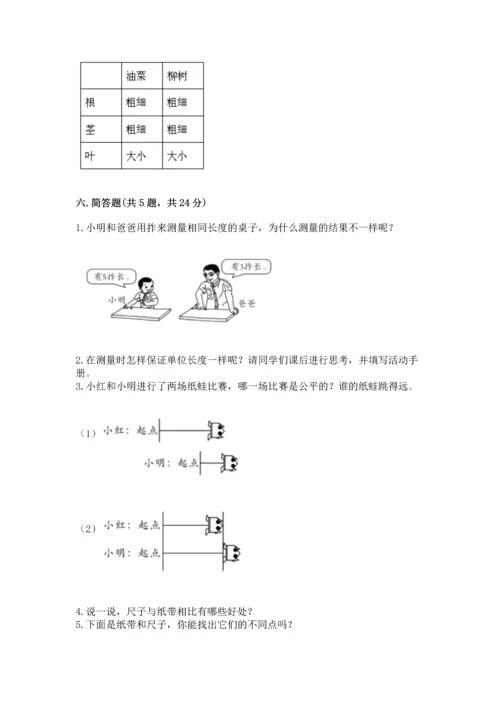 | | 油菜 | 柳树 |
|---|---|---|
| 根 | 粗细 | 粗细 |
| 茎 | 粗细 | 粗细 |
| 叶 | 大小 | 大小 |

六. 简答题(共 5 题，共 24 分)

1. 小明和爸爸用拃来测量相同长度的桌子，为什么测量的结果不一样呢？

有5拃长。

有3拃长。

小明

爸爸

2. 在测量时怎样保证单位长度一样呢？请同学们课后进行思考，并填写活动手册。
3. 小红和小明进行了两场纸蛙比赛，哪一场比赛是公平的？谁的纸蛙跳得远。

（1） 小红：起点

小明：起点

（2） 小红：起点

小明：起点

4. 说一说，尺子与纸带相比有哪些好处？
5. 下面是纸带和尺子，你能找出它们的不同点吗？